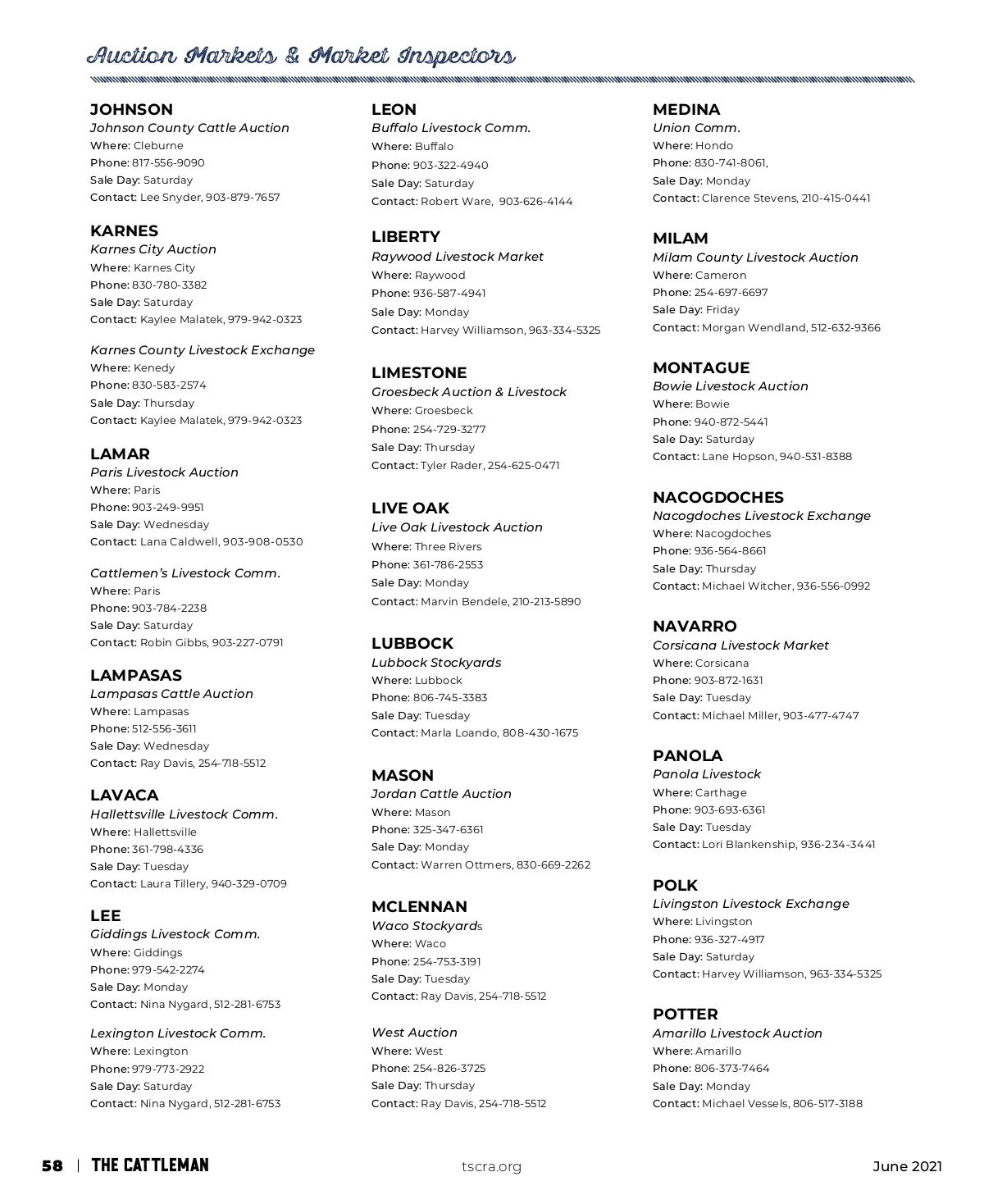 Auction Markets & Market Inspectors

JOHNSON
Johnson County Cattle Auction
Where: Cleburne
Phone: 817-556-9090
Sale Day: Saturday
Contact: Lee Snyder, 903-879-7657

KARNES
Karnes City Auction
Where: Karnes City
Phone: 830-780-3382
Sale Day: Saturday
Contact: Kaylee Malatek, 979-942-0323

Karnes County Livestock Exchange
Where: Kenedy
Phone: 830-583-2574
Sale Day: Thursday
Contact: Kaylee Malatek, 979-942-0323

LAMAR
Paris Livestock Auction
Where: Paris
Phone: 903-249-9951
Sale Day: Wednesday
Contact: Lana Caldwell, 903-908-0530

Cattlemen's Livestock Comm.
Where: Paris
Phone: 903-784-2238
Sale Day: Saturday
Contact: Robin Gibbs, 903-227-0791

LAMPASAS
Lampasas Cattle Auction
Where: Lampasas
Phone: 512-556-3611
Sale Day: Wednesday
Contact: Ray Davis, 254-718-5512

LAVACA
Hallettsville Livestock Comm.
Where: Hallettsville
Phone: 361-798-4336
Sale Day: Tuesday
Contact: Laura Tillery, 940-329-0709

LEE
Giddings Livestock Comm.
Where: Giddings
Phone: 979-542-2274
Sale Day: Monday
Contact: Nina Nygard, 512-281-6753

Lexington Livestock Comm.
Where: Lexington
Phone: 979-773-2922
Sale Day: Saturday
Contact: Nina Nygard, 512-281-6753

LEON
Buffalo Livestock Comm.
Where: Buffalo
Phone: 903-322-4940
Sale Day: Saturday
Contact: Robert Ware, 903-626-4144

LIBERTY
Raywood Livestock Market
Where: Raywood
Phone: 936-587-4941
Sale Day: Monday
Contact: Harvey Williamson, 963-334-5325

LIMESTONE
Groesbeck Auction & Livestock
Where: Groesbeck
Phone: 254-729-3277
Sale Day: Thursday
Contact: Tyler Rader, 254-625-0471

LIVE OAK
Live Oak Livestock Auction
Where: Three Rivers
Phone: 361-786-2553
Sale Day: Monday
Contact: Marvin Bendele, 210-213-5890

LUBBOCK
Lubbock Stockyards
Where: Lubbock
Phone: 806-745-3383
Sale Day: Tuesday
Contact: Marla Loando, 808-430-1675

MASON
Jordan Cattle Auction
Where: Mason
Phone: 325-347-6361
Sale Day: Monday
Contact: Warren Ottmers, 830-669-2262

MCLENNAN
Waco Stockyards
Where: Waco
Phone: 254-753-3191
Sale Day: Tuesday
Contact: Ray Davis, 254-718-5512

West Auction
Where: West
Phone: 254-826-3725
Sale Day: Thursday
Contact: Ray Davis, 254-718-5512

MEDINA
Union Comm.
Where: Hondo
Phone: 830-741-8061,
Sale Day: Monday
Contact: Clarence Stevens, 210-415-0441

MILAM
Milam County Livestock Auction
Where: Cameron
Phone: 254-697-6697
Sale Day: Friday
Contact: Morgan Wendland, 512-632-9366

MONTAGUE
Bowie Livestock Auction
Where: Bowie
Phone: 940-872-5441
Sale Day: Saturday
Contact: Lane Hopson, 940-531-8388

NACOGDOCHES
Nacogdoches Livestock Exchange
Where: Nacogdoches
Phone: 936-564-8661
Sale Day: Thursday
Contact: Michael Witcher, 936-556-0992

NAVARRO
Corsicana Livestock Market
Where: Corsicana
Phone: 903-872-1631
Sale Day: Tuesday
Contact: Michael Miller, 903-477-4747

PANOLA
Panola Livestock
Where: Carthage
Phone: 903-693-6361
Sale Day: Tuesday
Contact: Lori Blankenship, 936-234-3441

POLK
Livingston Livestock Exchange
Where: Livingston
Phone: 936-327-4917
Sale Day: Saturday
Contact: Harvey Williamson, 963-334-5325

POTTER
Amarillo Livestock Auction
Where: Amarillo
Phone: 806-373-7464
Sale Day: Monday
Contact: Michael Vessels, 806-517-3188

58 | THE CATTLEMAN tscra.org June 2021